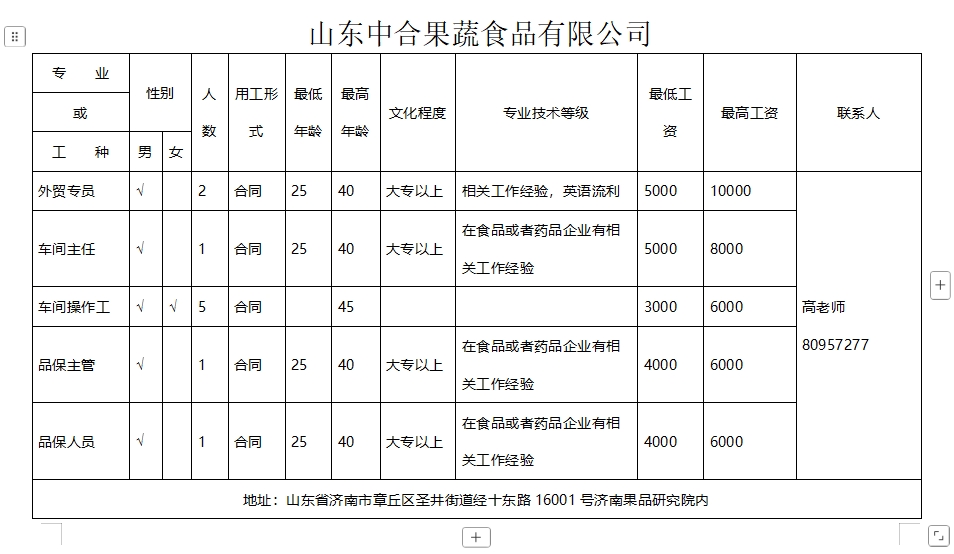 山东中合果蔬食品有限公司

| 专业或工种 | 性别 男 | 性别 女 | 人数 | 用工形式 | 最低年龄 | 最高年龄 | 文化程度 | 专业技术等级 | 最低工资 | 最高工资 | 联系人 |
|---|---|---|---|---|---|---|---|---|---|---|---|
| 外贸专员 | √ | | 2 | 合同 | 25 | 40 | 大专以上 | 相关工作经验，英语流利 | 5000 | 10000 | 高老师 80957277 |
| 车间主任 | √ | | 1 | 合同 | 25 | 40 | 大专以上 | 在食品或者药品企业有相关工作经验 | 5000 | 8000 | |
| 车间操作工 | √ | √ | 5 | 合同 | | 45 | | | 3000 | 6000 | |
| 品保主管 | √ | | 1 | 合同 | 25 | 40 | 大专以上 | 在食品或者药品企业有相关工作经验 | 4000 | 6000 | |
| 品保人员 | √ | | 1 | 合同 | 25 | 40 | 大专以上 | 在食品或者药品企业有相关工作经验 | 4000 | 6000 | |

地址：山东省济南市章丘区圣井街道经十东路 16001 号济南果品研究院内